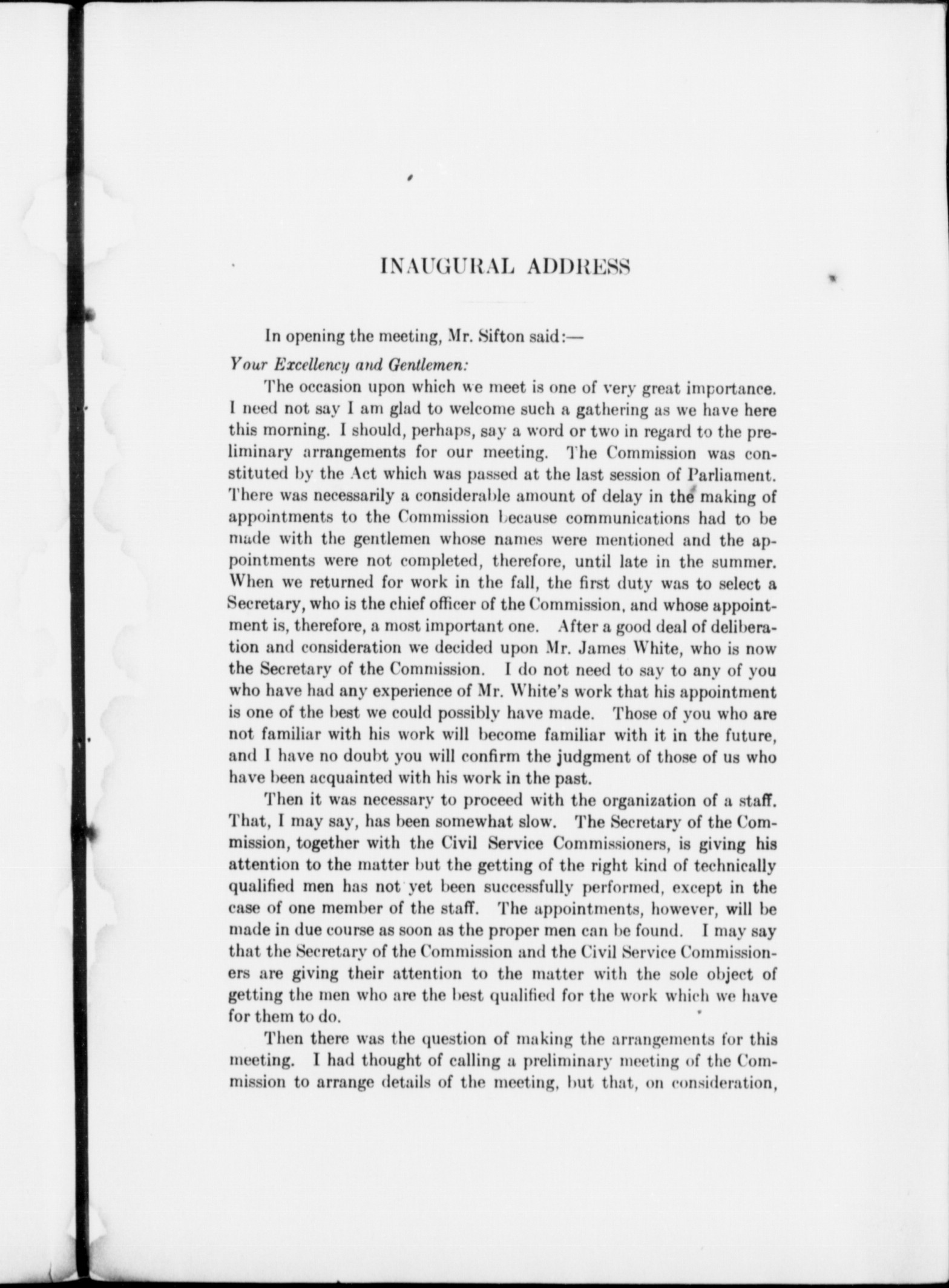 INAUGURAL ADDRESS

In opening the meeting, Mr. Sifton said:—

Your Excellency and Gentlemen:

The occasion upon which we meet is one of very great importance. I need not say I am glad to welcome such a gathering as we have here this morning. I should, perhaps, say a word or two in regard to the preliminary arrangements for our meeting. The Commission was constituted by the Act which was passed at the last session of Parliament. There was necessarily a considerable amount of delay in the making of appointments to the Commission because communications had to be made with the gentlemen whose names were mentioned and the appointments were not completed, therefore, until late in the summer. When we returned for work in the fall, the first duty was to select a Secretary, who is the chief officer of the Commission, and whose appointment is, therefore, a most important one. After a good deal of deliberation and consideration we decided upon Mr. James White, who is now the Secretary of the Commission. I do not need to say to any of you who have had any experience of Mr. White's work that his appointment is one of the best we could possibly have made. Those of you who are not familiar with his work will become familiar with it in the future, and I have no doubt you will confirm the judgment of those of us who have been acquainted with his work in the past.

Then it was necessary to proceed with the organization of a staff. That, I may say, has been somewhat slow. The Secretary of the Commission, together with the Civil Service Commissioners, is giving his attention to the matter but the getting of the right kind of technically qualified men has not yet been successfully performed, except in the case of one member of the staff. The appointments, however, will be made in due course as soon as the proper men can be found. I may say that the Secretary of the Commission and the Civil Service Commissioners are giving their attention to the matter with the sole object of getting the men who are the best qualified for the work which we have for them to do.

Then there was the question of making the arrangements for this meeting. I had thought of calling a preliminary meeting of the Commission to arrange details of the meeting, but that, on consideration,